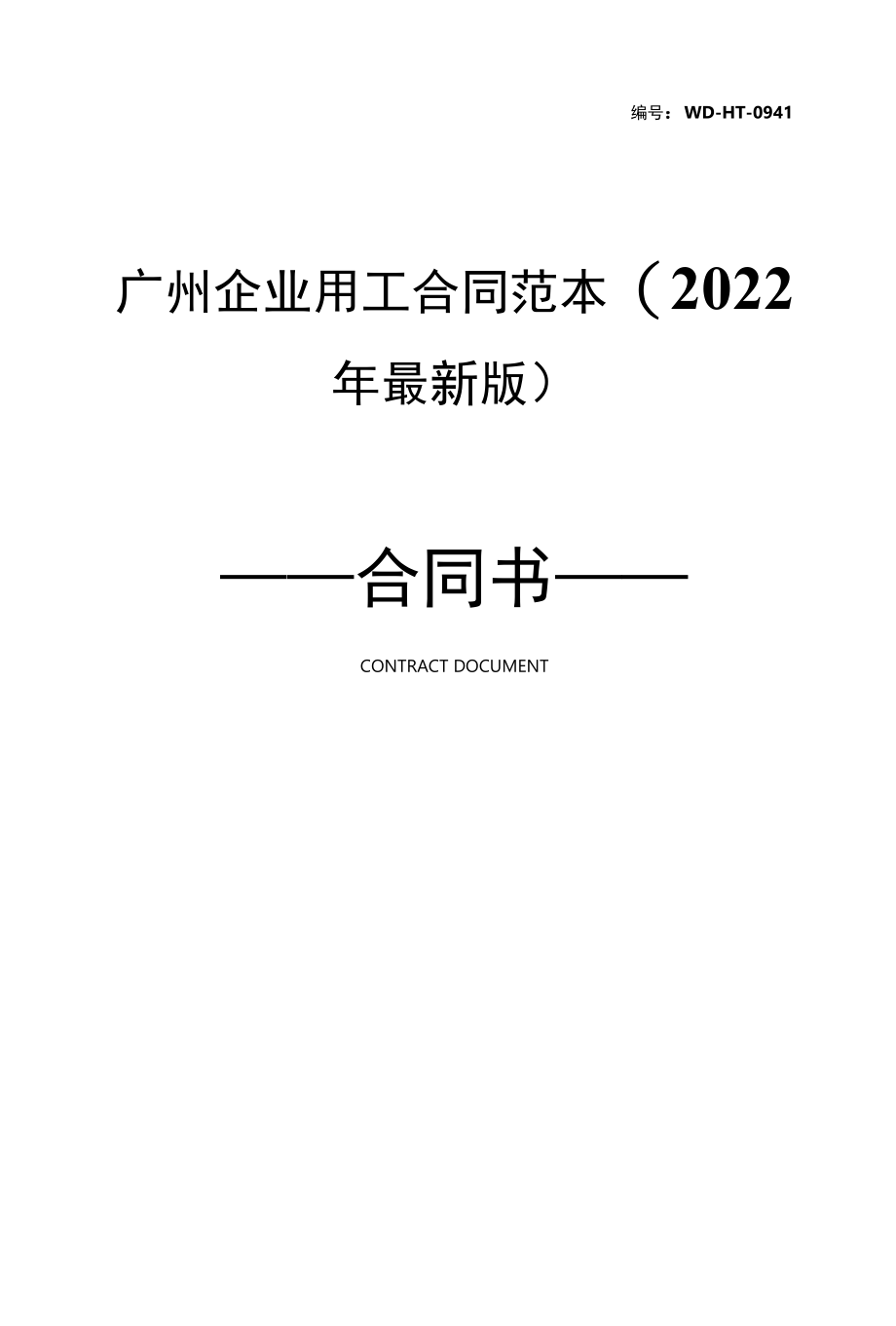 编号：WD-HT-0941

广州企业用工合同范本（2022年最新版）

——合同书——

CONTRACT DOCUMENT